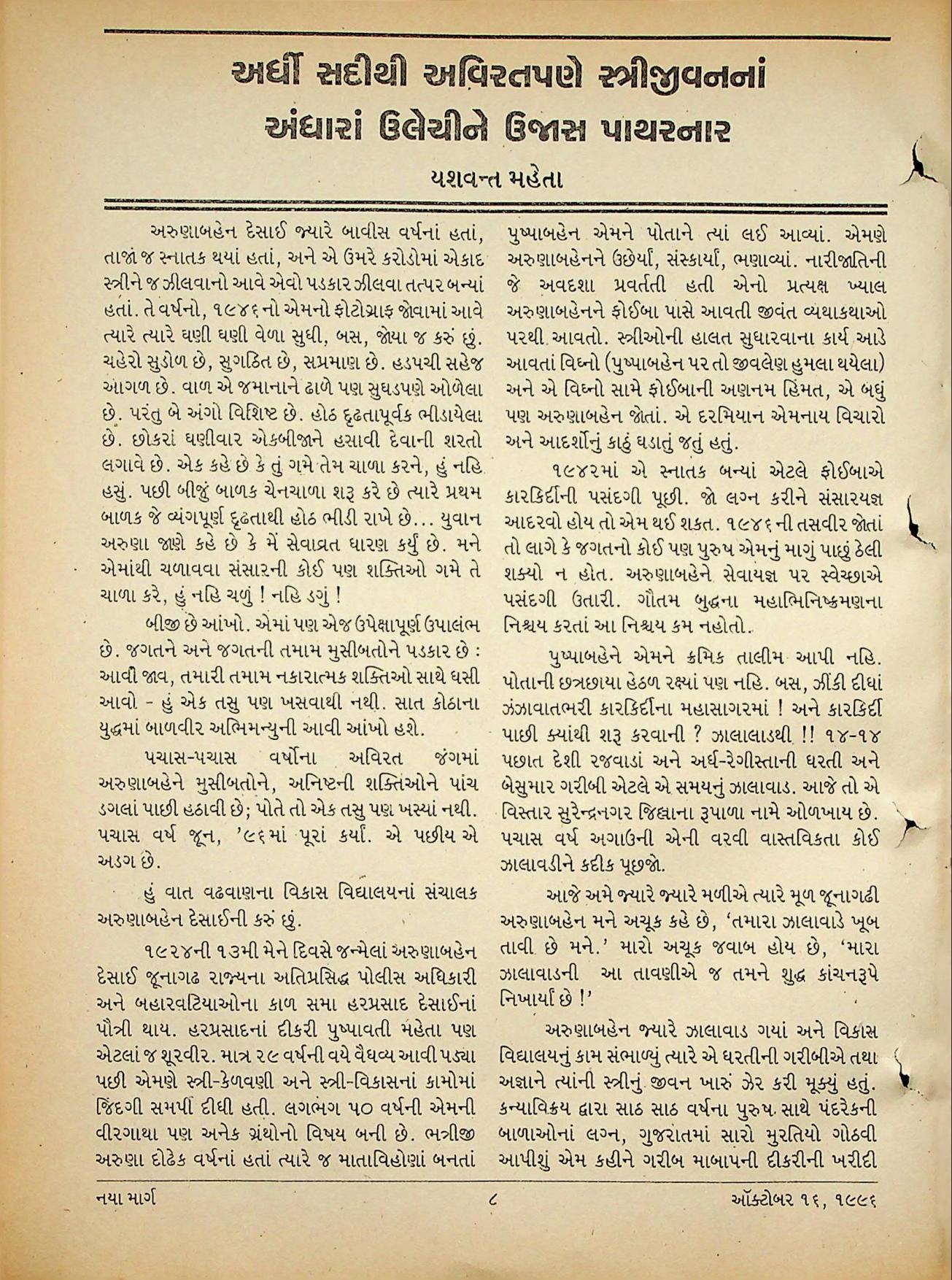 અર્ધી સદીથી અવિરતપણે સ્ત્રીજીવનનાં અંધારાં ઉલેચીને ઉજાસ પાથરનાર

યશવન્ત મહેતા

અરુણાબહેન દેસાઈ જ્યારે બાવીસ વર્ષનાં હતાં, તાજાં જ સ્નાતક થયાં હતાં, અને એ ઉંમરે કરોડોમાં એકાદ સ્ત્રીને જ ઝીલવાનો આવે એવો પડકાર ઝીલવા તત્પર બન્યાં હતાં. તે વર્ષનો, ૧૯૪૬નો એમનો ફોટોગ્રાફ જોવામાં આવે ત્યારે ત્યારે ઘણી ઘણી વેળા સુધી, બસ, જોયા જ કરું છું. ચહેરો સુડોળ છે, સુગઠિત છે, સપ્રમાણ છે. હડપચી સહેજ આગળ છે. વાળ એ જમાનાને ઢાળે પણ સુઘડપણે ઓળેલા છે. પરંતુ બે અંગો વિશિષ્ટ છે. હોઠ દૃઢતાપૂર્વક ભીડાયેલા છે. છોકરાં ઘણીવાર એકબીજાને હસાવી દેવાની શરતો લગાવે છે. એક કહે છે કે તું ગમે તેમ ચાળા કરને, હું નહિ હસું. પછી બીજું બાળક ચેનચાળા શરૂ કરે છે ત્યારે પ્રથમ બાળક જે વ્યંગપૂર્ણ દૃઢતાથી હોઠ ભીડી રાખે છે... યુવાન અરુણા જાણે કહે છે કે મેં સેવાવ્રત ધારણ કર્યું છે. મને એમાંથી ચળાવવા સંસારની કોઈ પણ શક્તિઓ ગમે તે ચાળા કરે, હું નહિ ચળું ! નહિ ડગું !

બીજી છે આંખો. એમાં પણ એજ ઉપેક્ષાપૂર્ણ ઉપાલંભ છે. જગતને અને જગતની તમામ મુસીબતોને પડકાર છે : આવી જાવ, તમારી તમામ નકારાત્મક શક્તિઓ સાથે ધસી આવો - હું એક તસુ પણ ખસવાથી નથી. સાત કોઠાના યુદ્ધમાં બાળવીર અભિમન્યુની આવી આંખો હશે.

પચાસ-પચાસ વર્ષોના અવિરત જંગમાં અરુણાબહેને મુસીબતોને, અનિષ્ટની શક્તિઓને પાંચ ડગલાં પાછી હઠાવી છે; પોતે તો એક તસુ પણ ખસ્યાં નથી. પચાસ વર્ષ જૂન, '૯૬માં પૂરાં કર્યાં. એ પછીય એ અડગ છે.

હું વાત વઢવાણના વિકાસ વિદ્યાલયનાં સંચાલક અરુણાબહેન દેસાઈની કરું છું.

૧૯૨૪ની ૧૩મી મેને દિવસે જન્મેલાં અરુણાબહેન દેસાઈ જૂનાગઢ રાજ્યના અતિપ્રસિદ્ધ પોલીસ અધિકારી અને બહારવટિયાઓના કાળ સમા હરપ્રસાદ દેસાઈનાં પૌત્રી થાય. હરપ્રસાદનાં દીકરી પુષ્પાવતી મહેતા પણ એટલાં જ શૂરવીર. માત્ર ૨૯ વર્ષની વયે વૈધવ્ય આવી પડ્યા પછી એમણે સ્ત્રી-કેળવણી અને સ્ત્રી-વિકાસનાં કામોમાં જિંદગી સમર્પી દીધી હતી. લગભગ ૫૦ વર્ષની એમની વીરગાથા પણ અનેક ગ્રંથોનો વિષય બની છે. ભત્રીજી અરુણા દોઢેક વર્ષનાં હતાં ત્યારે જ માતાવિહોણાં બનતાં પુષ્પાબહેન એમને પોતાને ત્યાં લઈ આવ્યાં. એમણે અરુણાબહેનને ઉછેર્યાં, સંસ્કાર્યાં, ભણાવ્યાં. નારીજાતિની જે અવદશા પ્રવર્તતી હતી એનો પ્રત્યક્ષ ખ્યાલ અરુણાબહેનને ફોઈબા પાસે આવતી જીવંત વ્યથાકથાઓ પરથી આવતો. સ્ત્રીઓની હાલત સુધારવાના કાર્ય આડે આવતાં વિઘ્નો (પુષ્પાબહેન પર તો જીવલેણ હુમલા થયેલા) અને એ વિઘ્નો સામે ફોઈબાની અણનમ હિંમત, એ બધું પણ અરુણાબહેન જોતાં. એ દરમિયાન એમનાય વિચારો અને આદર્શોનું કાઠું ઘડાતું જતું હતું.

૧૯૪૨માં એ સ્નાતક બન્યાં એટલે ફોઈબાએ કારકિર્દીની પસંદગી પૂછી. જો લગ્ન કરીને સંસારયજ્ઞ આદરવો હોય તો એમ થઈ શકત. ૧૯૪૬ની તસવીર જોતાં તો લાગે કે જગતનો કોઈ પણ પુરુષ એમનું માગું પાછું ઠેલી શક્યો ન હોત. અરુણાબહેને સેવાયજ્ઞ પર સ્વેચ્છાએ પસંદગી ઉતારી. ગૌતમ બુદ્ધના મહાભિનિષ્ક્રમણના નિશ્ચય કરતાં આ નિશ્ચય કમ નહોતો.

પુષ્પાબહેને એમને ક્રમિક તાલીમ આપી નહિ. પોતાની છત્રછાયા હેઠળ રક્ષ્યાં પણ નહિ. બસ, ઝીંકી દીધાં ઝંઝાવાતભરી કારકિર્દીના મહાસાગરમાં ! અને કારકિર્દી પાછી ક્યાંથી શરૂ કરવાની ? ઝાલાવાડથી !! ૧૪-૧૪ પછાત દેશી રજવાડાં અને અર્ધ-રેગીસ્તાની ધરતી અને બેસુમાર ગરીબી એટલે એ સમયનું ઝાલાવાડ. આજે તો એ વિસ્તાર સુરેન્દ્રનગર જિલ્લાના રૂપાળા નામે ઓળખાય છે. પચાસ વર્ષ અગાઉની એની વરવી વાસ્તવિકતા કોઈ ઝાલાવાડીને કદીક પૂછજો.

આજે અમે જ્યારે જ્યારે મળીએ ત્યારે મૂળ જૂનાગઢી અરુણાબહેન મને અચૂક કહે છે, 'તમારા ઝાલાવાડે ખૂબ તાવી છે મને.' મારો અચૂક જવાબ હોય છે, 'મારા ઝાલાવાડની આ તાવણીએ જ તમને શુદ્ધ કાંચનરૂપે નિખાર્યાં છે !'

અરુણાબહેન જ્યારે ઝાલાવાડ ગયાં અને વિકાસ વિદ્યાલયનું કામ સંભાળ્યું ત્યારે એ ધરતીની ગરીબીએ તથા અજ્ઞાને ત્યાંની સ્ત્રીનું જીવન ખારું ઝેર કરી મૂક્યું હતું. કન્યાવિક્રય દ્વારા સાઠ સાઠ વર્ષના પુરુષ સાથે પંદરેકની બાળાઓનાં લગ્ન, ગુજરાતમાં સારો મુરતિયો ગોઠવી આપીશું એમ કહીને ગરીબ માબાપની દીકરીની ખરીદી

નયા માર્ગ ૮ ઑક્ટોબર ૧૬, ૧૯૯૬